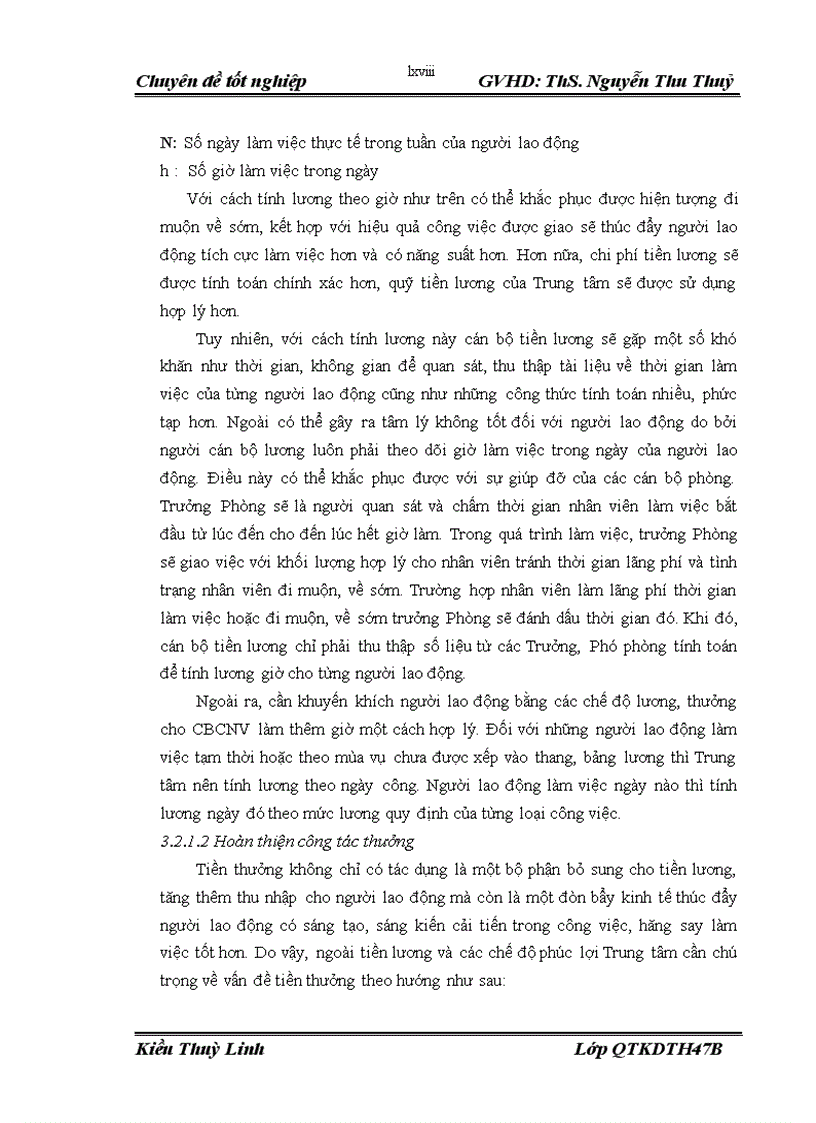 Chuyên đề tốt nghiệp

lxviii

GVHD: ThS. Nguyễn Thu Thuỷ

N: Số ngày làm việc thực tế trong tuần của người lao động
h : Số giờ làm việc trong ngày

Với cách tính lương theo giờ như trên có thể khắc phục được hiện tượng đi muộn về sớm, kết hợp với hiệu quả công việc được giao sẽ thúc đẩy người lao động tích cực làm việc hơn và có năng suất hơn. Hơn nữa, chi phí tiền lương sẽ được tính toán chính xác hơn, quỹ tiền lương của Trung tâm sẽ được sử dụng hợp lý hơn.

Tuy nhiên, với cách tính lương này cán bộ tiền lương sẽ gặp một số khó khăn như thời gian, không gian để quan sát, thu thập tài liệu về thời gian làm việc của từng người lao động cũng như những công thức tính toán nhiều, phức tạp hơn. Ngoài có thể gây ra tâm lý không tốt đối với người lao động do bởi người cán bộ lương luôn phải theo dõi giờ làm việc trong ngày của người lao động. Điều này có thể khắc phục được với sự giúp đỡ của các cán bộ phòng. Trưởng Phòng sẽ là người quan sát và chấm thời gian nhân viên làm việc bắt đầu từ lúc đến cho đến lúc hết giờ làm. Trong quá trình làm việc, trưởng Phòng sẽ giao việc với khối lượng hợp lý cho nhân viên tránh thời gian lãng phí và tình trạng nhân viên đi muộn, về sớm. Trường hợp nhân viên làm lãng phí thời gian làm việc hoặc đi muộn, về sớm trưởng Phòng sẽ đánh dấu thời gian đó. Khi đó, cán bộ tiền lương chỉ phải thu thập số liệu từ các Trưởng, Phó phòng tính toán để tính lương giờ cho từng người lao động.

Ngoài ra, cần khuyến khích người lao động bằng các chế độ lương, thưởng cho CBCNV làm thêm giờ một cách hợp lý. Đối với những người lao động làm việc tạm thời hoặc theo mùa vụ chưa được xếp vào thang, bảng lương thì Trung tâm nên tính lương theo ngày công. Người lao động làm việc ngày nào thì tính lương ngày đó theo mức lương quy định của từng loại công việc.

3.2.1.2 Hoàn thiện công tác thưởng

Tiền thưởng không chỉ có tác dụng là một bộ phận bổ sung cho tiền lương, tăng thêm thu nhập cho người lao động mà còn là một đòn bẩy kinh tế thúc đẩy người lao động có sáng tạo, sáng kiến cải tiến trong công việc, hăng say làm việc tốt hơn. Do vậy, ngoài tiền lương và các chế độ phúc lợi Trung tâm cần chú trọng về vấn đề tiền thưởng theo hướng như sau:

Kiều Thuỳ Linh

Lớp QTKDTH47B